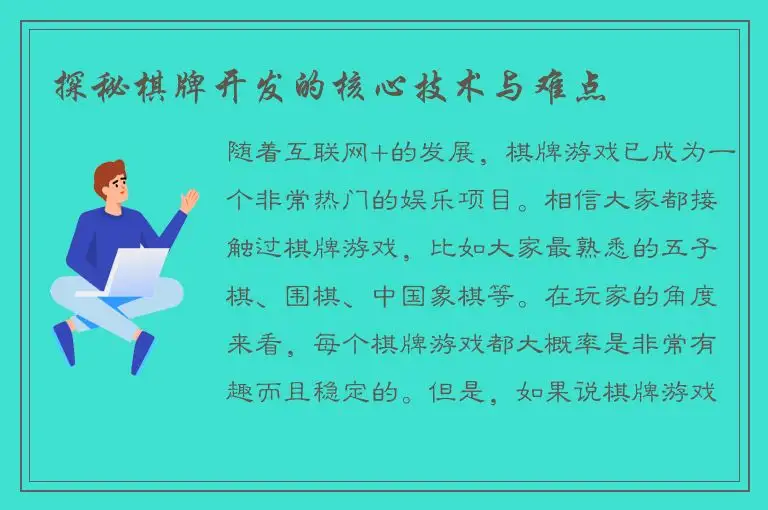 探秘棋牌开发的核心技术与难点

随着互联网+的发展，棋牌游戏已成为一个非常热门的娱乐项目。相信大家都接触过棋牌游戏，比如大家最熟悉的五子棋、围棋、中国象棋等。在玩家的角度来看，每个棋牌游戏都大概率是非常有趣而且稳定的。但是，如果说棋牌游戏